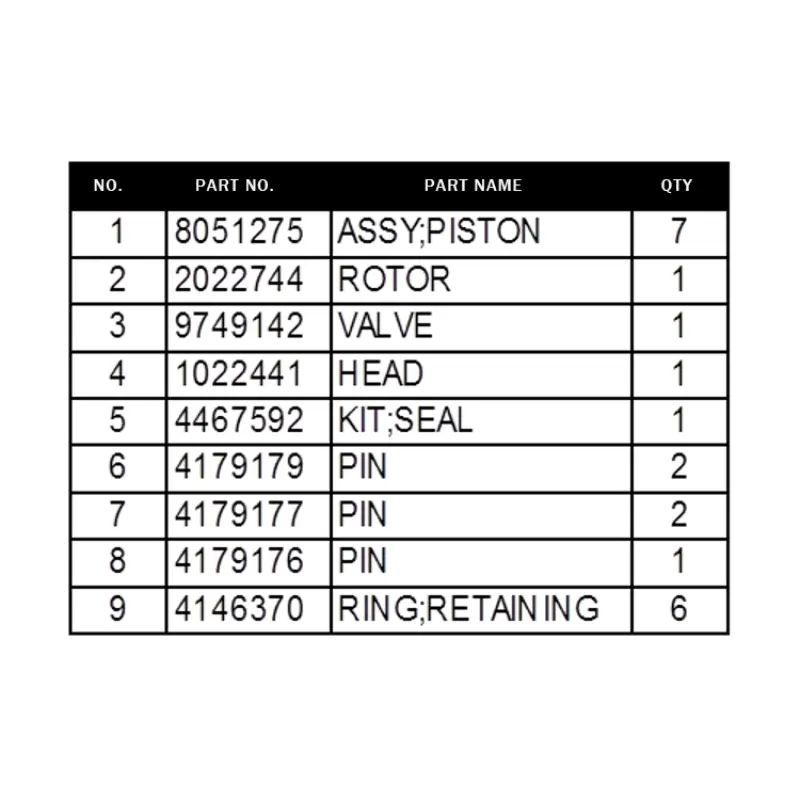 | NO. | PART NO. | PART NAME | QTY |
|---|---|---|---|
| 1 | 8051275 | ASSY;PISTON | 7 |
| 2 | 2022744 | ROTOR | 1 |
| 3 | 9749142 | VALVE | 1 |
| 4 | 1022441 | HEAD | 1 |
| 5 | 4467592 | KIT;SEAL | 1 |
| 6 | 4179179 | PIN | 2 |
| 7 | 4179177 | PIN | 2 |
| 8 | 4179176 | PIN | 1 |
| 9 | 4146370 | RING;RETAINING | 6 |